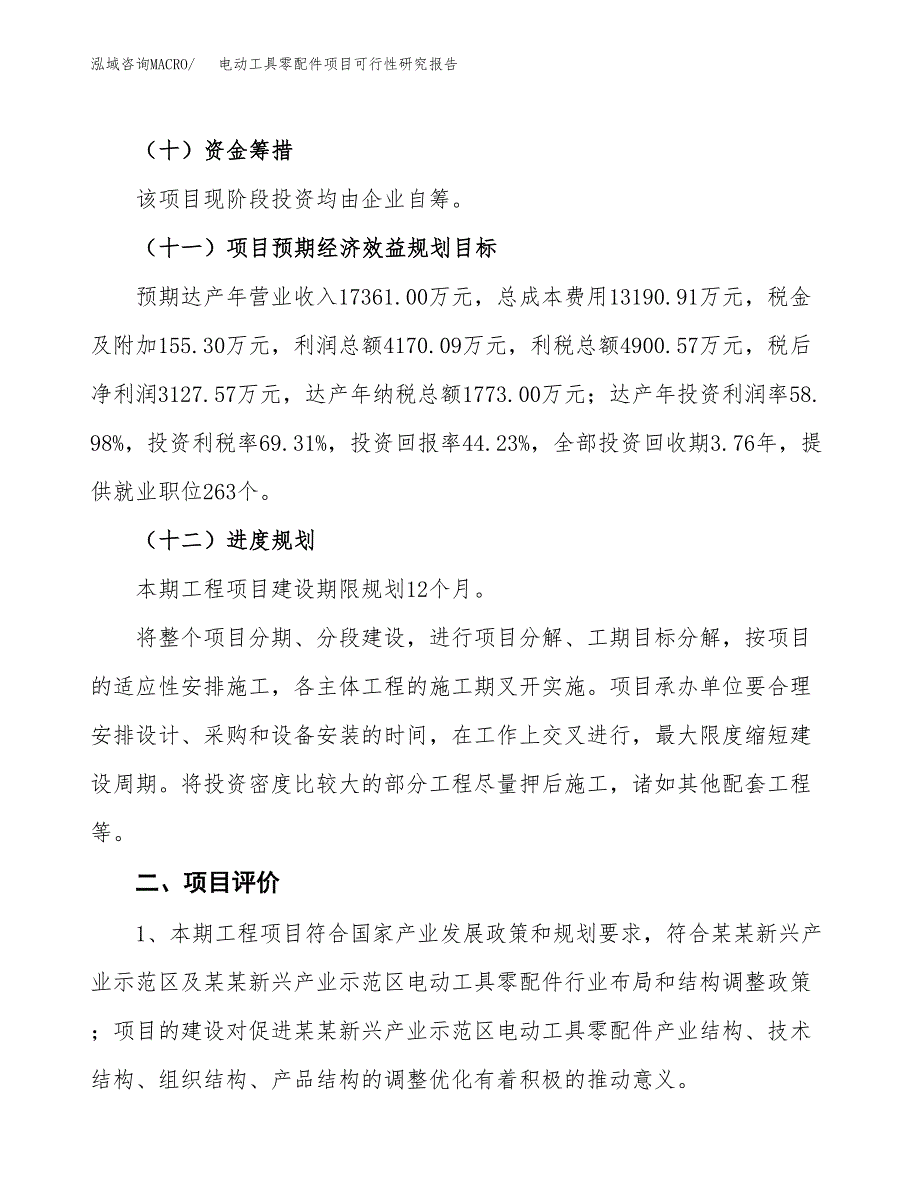 泓域咨询MACRO/ 电动工具零配件项目可行性研究报告

（十）资金筹措

该项目现阶段投资均由企业自筹。

（十一）项目预期经济效益规划目标

预期达产年营业收入17361.00万元，总成本费用13190.91万元，税金及附加155.30万元，利润总额4170.09万元，利税总额4900.57万元，税后净利润3127.57万元，达产年纳税总额1773.00万元；达产年投资利润率58.98%，投资利税率69.31%，投资回报率44.23%，全部投资回收期3.76年，提供就业职位263个。

（十二）进度规划

本期工程项目建设期限规划12个月。

将整个项目分期、分段建设，进行项目分解、工期目标分解，按项目的适应性安排施工，各主体工程的施工期叉开实施。项目承办单位要合理安排设计、采购和设备安装的时间，在工作上交叉进行，最大限度缩短建设周期。将投资密度比较大的部分工程尽量押后施工，诸如其他配套工程等。

二、项目评价

1、本期工程项目符合国家产业发展政策和规划要求，符合某某新兴产业示范区及某某新兴产业示范区电动工具零配件行业布局和结构调整政策；项目的建设对促进某某新兴产业示范区电动工具零配件产业结构、技术结构、组织结构、产品结构的调整优化有着积极的推动意义。